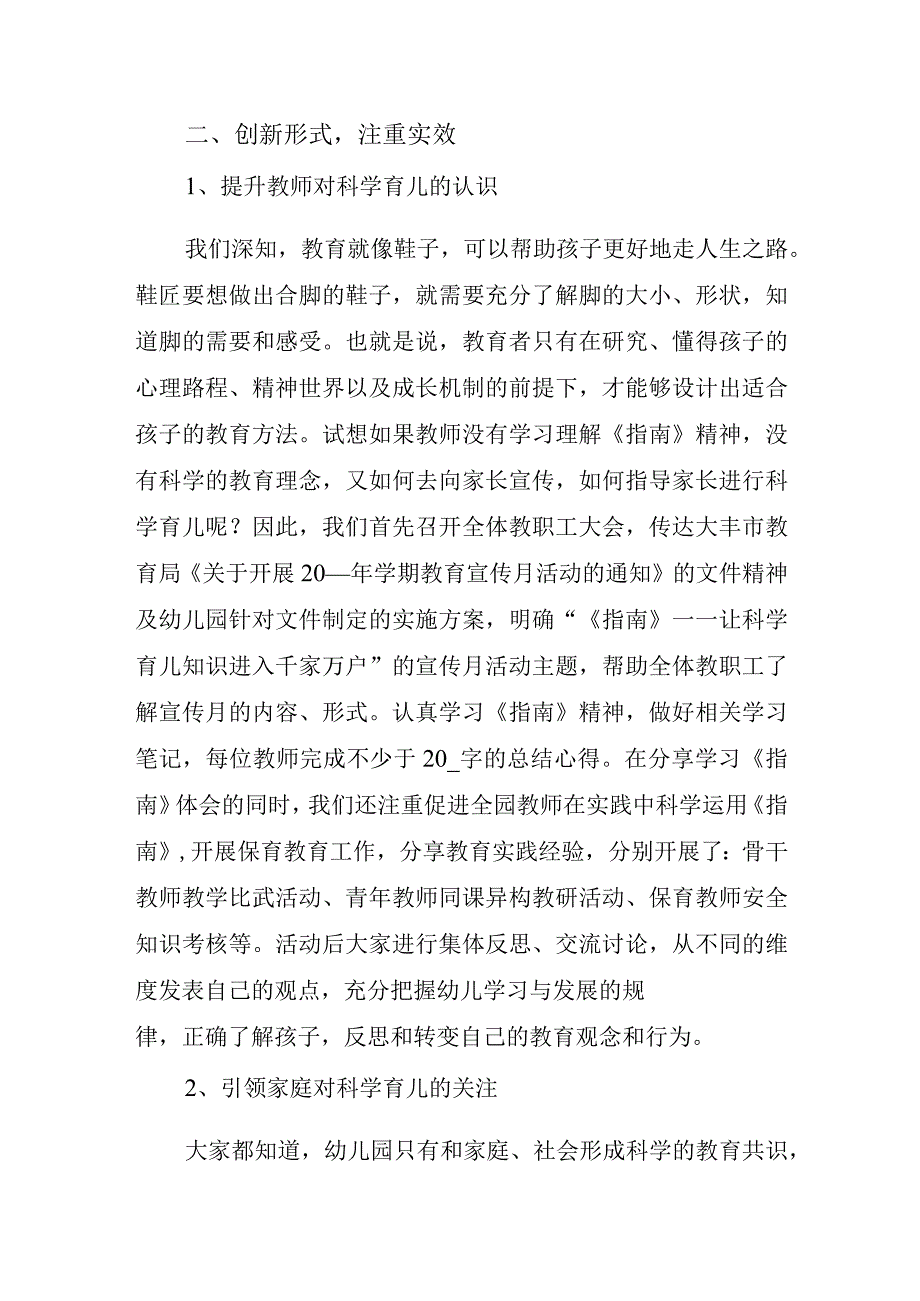 二、创新形式，注重实效

1、提升教师对科学育儿的认识

我们深知，教育就像鞋子，可以帮助孩子更好地走人生之路。鞋匠要想做出合脚的鞋子，就需要充分了解脚的大小、形状，知道脚的需要和感受。也就是说，教育者只有在研究、懂得孩子的心理路程、精神世界以及成长机制的前提下，才能够设计出适合孩子的教育方法。试想如果教师没有学习理解《指南》精神，没有科学的教育理念，又如何去向家长宣传，如何指导家长进行科学育儿呢？因此，我们首先召开全体教职工大会，传达大丰市教育局《关于开展20—年学期教育宣传月活动的通知》的文件精神及幼儿园针对文件制定的实施方案，明确“《指南》一一让科学育儿知识进入千家万户”的宣传月活动主题，帮助全体教职工了解宣传月的内容、形式。认真学习《指南》精神，做好相关学习笔记，每位教师完成不少于20_字的总结心得。在分享学习《指南》体会的同时，我们还注重促进全园教师在实践中科学运用《指南》，开展保育教育工作，分享教育实践经验，分别开展了：骨干教师教学比武活动、青年教师同课异构教研活动、保育教师安全知识考核等。活动后大家进行集体反思、交流讨论，从不同的维度发表自己的观点，充分把握幼儿学习与发展的规律，正确了解孩子，反思和转变自己的教育观念和行为。

2、引领家庭对科学育儿的关注

大家都知道，幼儿园只有和家庭、社会形成科学的教育共识，